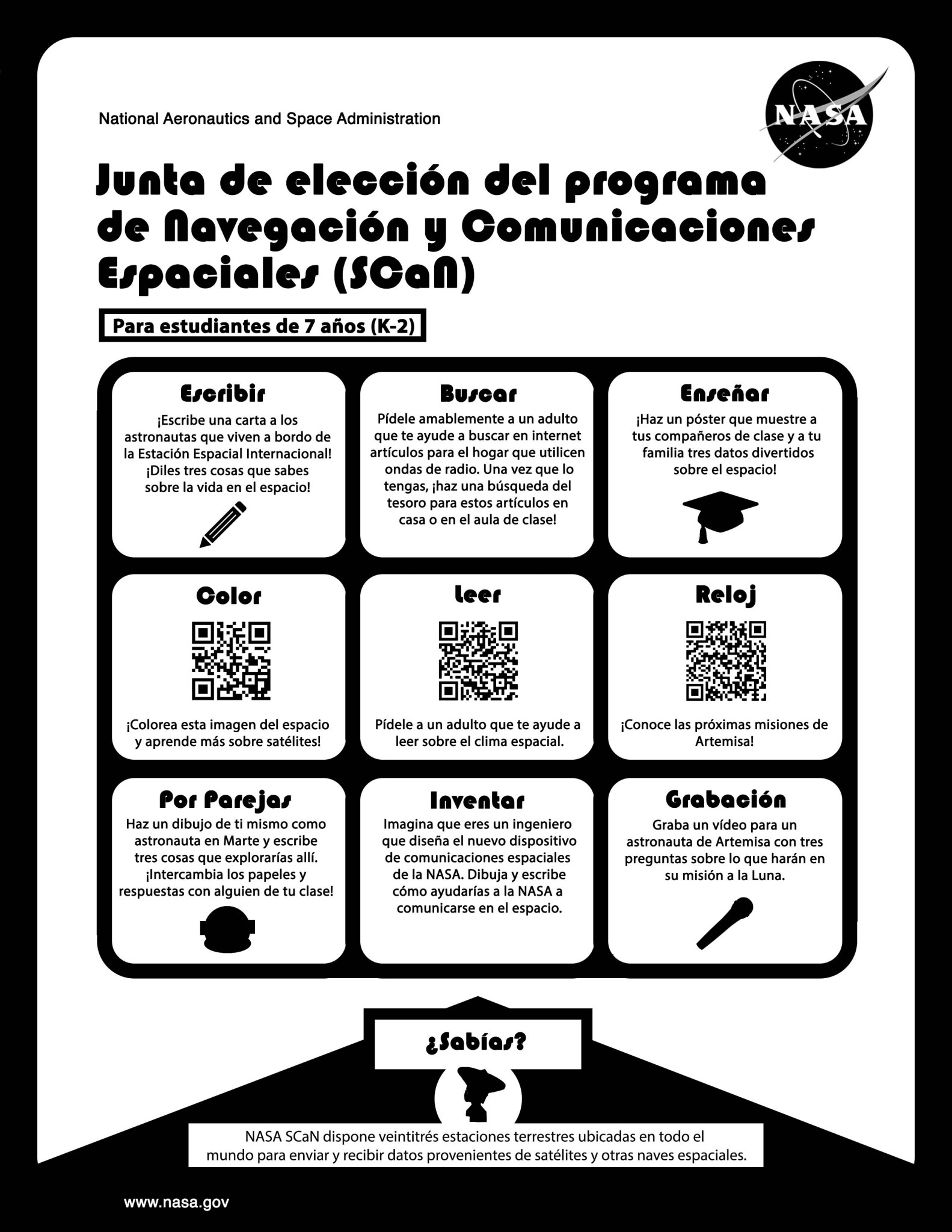 National Aeronautics and Space Administration

NASA

Junta de elección del programa de Navegación y Comunicaciones Espaciales (SCaN)

Para estudiantes de 7 años (K-2)

Escribir
¡Escribe una carta a los astronautas que viven a bordo de la Estación Espacial Internacional! ¡Diles tres cosas que sabes sobre la vida en el espacio!

Buscar
Pídele amablemente a un adulto que te ayude a buscar en internet artículos para el hogar que utilicen ondas de radio. Una vez que lo tengas, ¡haz una búsqueda del tesoro para estos artículos en casa o en el aula de clase!

Enseñar
¡Haz un póster que muestre a tus compañeros de clase y a tu familia tres datos divertidos sobre el espacio!

Color
¡Colorea esta imagen del espacio y aprende más sobre satélites!

Leer
Pídele a un adulto que te ayude a leer sobre el clima espacial.

Reloj
¡Conoce las próximas misiones de Artemisa!

Por Parejas
Haz un dibujo de ti mismo como astronauta en Marte y escribe tres cosas que explorarías allí. ¡Intercambia los papeles y respuestas con alguien de tu clase!

Inventar
Imagina que eres un ingeniero que diseña el nuevo dispositivo de comunicaciones espaciales de la NASA. Dibuja y escribe cómo ayudarías a la NASA a comunicarse en el espacio.

Grabación
Graba un vídeo para un astronauta de Artemisa con tres preguntas sobre lo que harán en su misión a la Luna.

¿Sabías?

NASA SCaN dispone veintitrés estaciones terrestres ubicadas en todo el mundo para enviar y recibir datos provenientes de satélites y otras naves espaciales.

www.nasa.gov